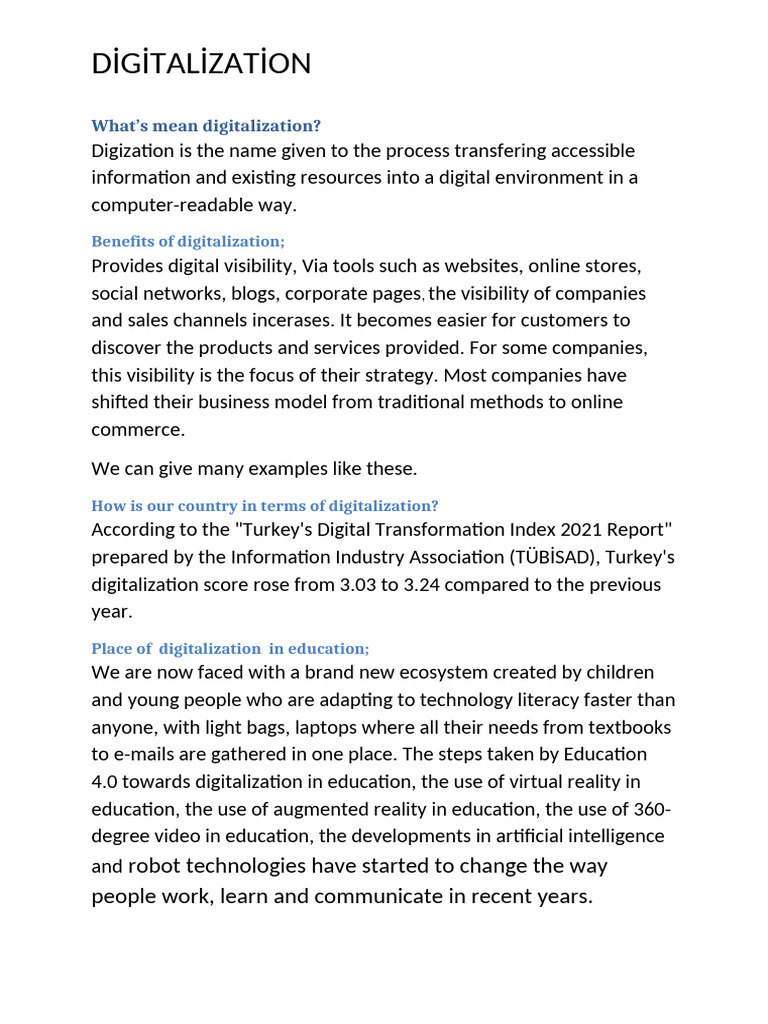 DİGİTALİZATİON

What's mean digitalization?
Digization is the name given to the process transfering accessible information and existing resources into a digital environment in a computer-readable way.

Benefits of digitalization;
Provides digital visibility, Via tools such as websites, online stores, social networks, blogs, corporate pages, the visibility of companies and sales channels incerases. It becomes easier for customers to discover the products and services provided. For some companies, this visibility is the focus of their strategy. Most companies have shifted their business model from traditional methods to online commerce.

We can give many examples like these.

How is our country in terms of digitalization?
According to the "Turkey's Digital Transformation Index 2021 Report" prepared by the Information Industry Association (TÜBİSAD), Turkey's digitalization score rose from 3.03 to 3.24 compared to the previous year.

Place of digitalization in education;
We are now faced with a brand new ecosystem created by children and young people who are adapting to technology literacy faster than anyone, with light bags, laptops where all their needs from textbooks to e-mails are gathered in one place. The steps taken by Education 4.0 towards digitalization in education, the use of virtual reality in education, the use of augmented reality in education, the use of 360-degree video in education, the developments in artificial intelligence and robot technologies have started to change the way people work, learn and communicate in recent years.